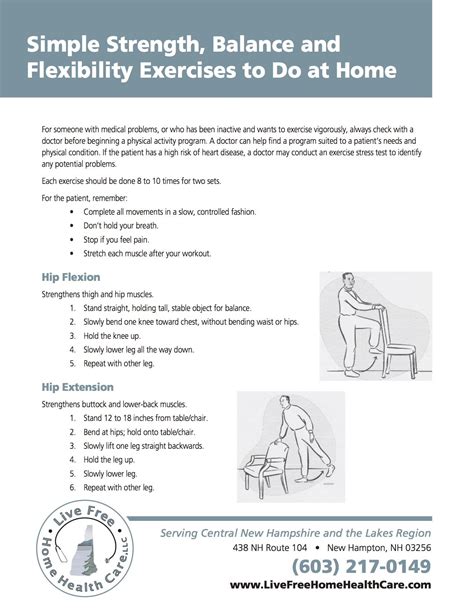 Simple Strength, Balance and Flexibility Exercises to Do at Home

For someone with medical problems, or who has been inactive and wants to exercise vigorously, always check with a doctor before beginning a physical activity program. A doctor can help find a program suited to a patient's needs and physical condition. If the patient has a high risk of heart disease, a doctor may conduct an exercise stress test to identify any potential problems.

Each exercise should be done 8 to 10 times for two sets.

For the patient, remember:
• Complete all movements in a slow, controlled fashion.
• Don't hold your breath.
• Stop if you feel pain.
• Stretch each muscle after your workout.

Hip Flexion

Strengthens thigh and hip muscles.
1. Stand straight, holding tall, stable object for balance.
2. Slowly bend one knee toward chest, without bending waist or hips.
3. Hold the knee up.
4. Slowly lower leg all the way down.
5. Repeat with other leg.

Hip Extension

Strengthens buttock and lower-back muscles.
1. Stand 12 to 18 inches from table/chair.
2. Bend at hips; hold onto table/chair.
3. Slowly lift one leg straight backwards.
4. Hold the leg up.
5. Slowly lower leg.
6. Repeat with other leg.

Live Free Home Health Care, LLC

Serving Central New Hampshire and the Lakes Region
438 NH Route 104 • New Hampton, NH 03256
(603) 217-0149
www.LiveFreeHomeHealthCare.com